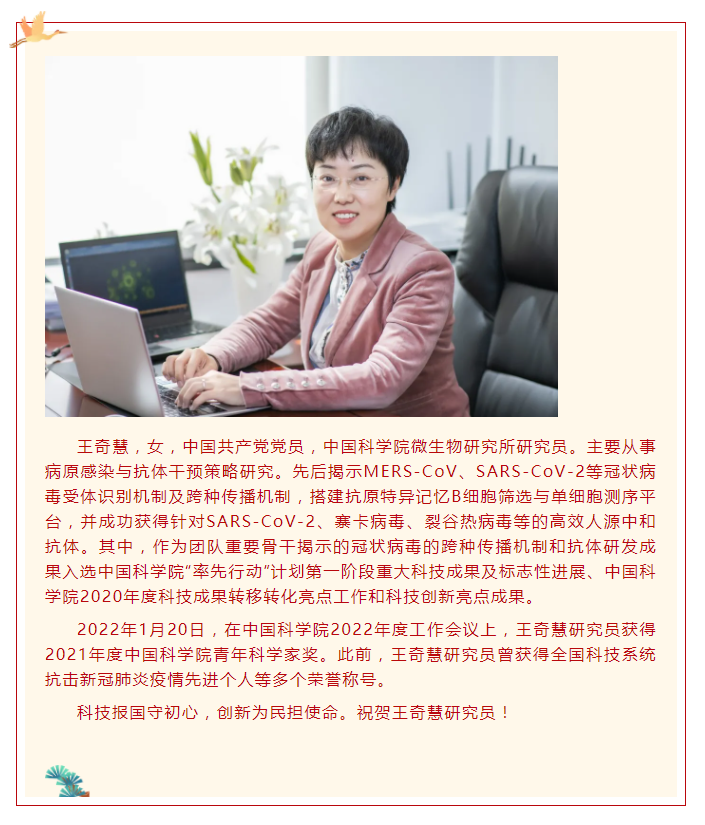 王奇慧，女，中国共产党党员，中国科学院微生物研究所研究员。主要从事病原感染与抗体干预策略研究。先后揭示MERS-CoV、SARS-CoV-2等冠状病毒受体识别机制及跨种传播机制，搭建抗原特异记忆B细胞筛选与单细胞测序平台，并成功获得针对SARS-CoV-2、寨卡病毒、裂谷热病毒等的高效人源中和抗体。其中，作为团队重要骨干揭示的冠状病毒的跨种传播机制和抗体研发成果入选中国科学院“率先行动”计划第一阶段重大科技成果及标志性进展、中国科学院2020年度科技成果转移转化亮点工作和科技创新亮点成果。

2022年1月20日，在中国科学院2022年度工作会议上，王奇慧研究员获得2021年度中国科学院青年科学家奖。此前，王奇慧研究员曾获得全国科技系统抗击新冠肺炎疫情先进个人等多个荣誉称号。

科技报国守初心，创新为民担使命。祝贺王奇慧研究员！